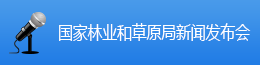 国家林业和草原局新闻发布会